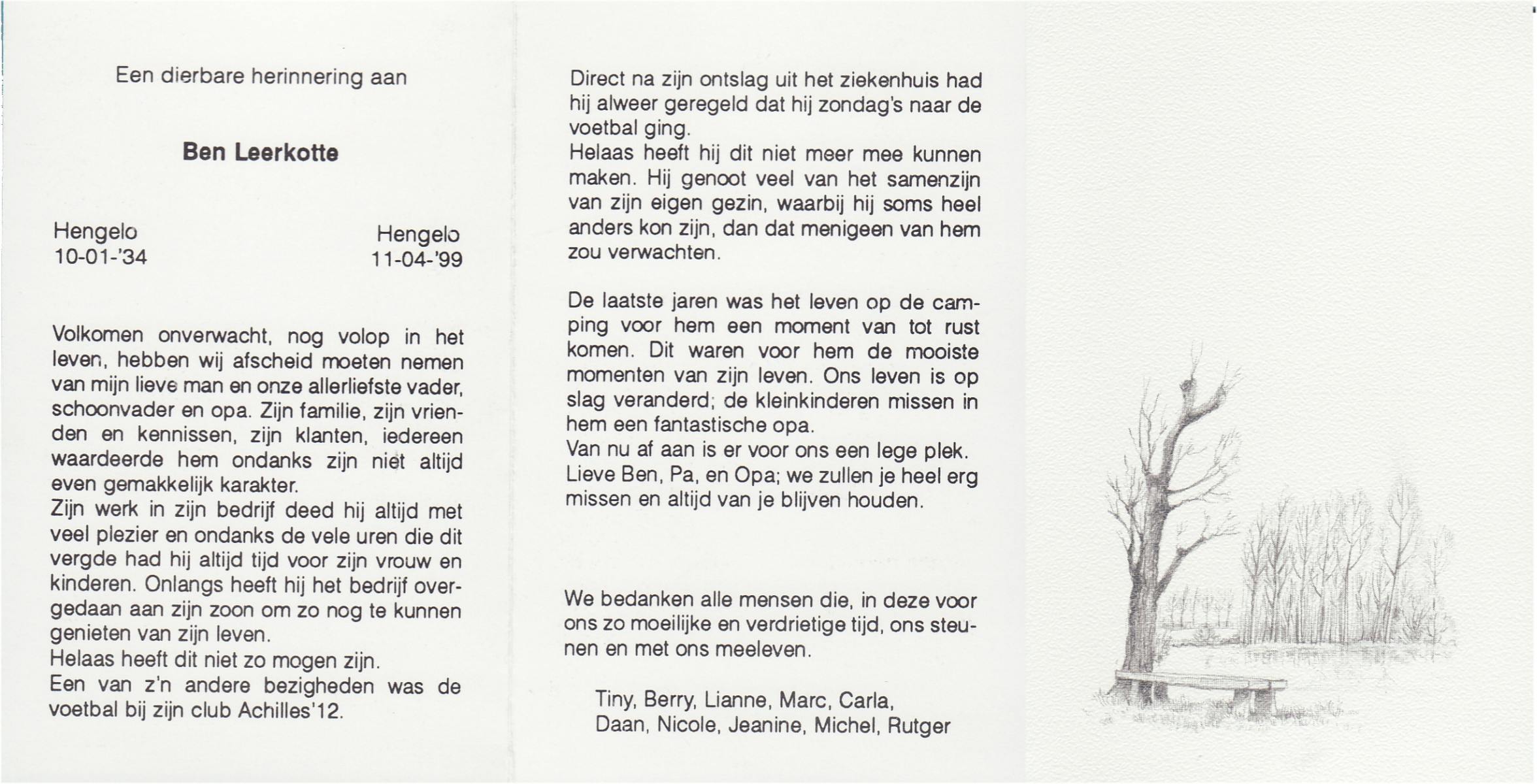 Een dierbare herinnering aan

Ben Leerkotte

Hengelo
10-01-'34

Hengelo
11-04-'99

Volkomen onverwacht, nog volop in het leven, hebben wij afscheid moeten nemen van mijn lieve man en onze allerliefste vader, schoonvader en opa. Zijn familie, zijn vrienden en kennissen, zijn klanten, iedereen waardeerde hem ondanks zijn niet altijd even gemakkelijk karakter.
Zijn werk in zijn bedrijf deed hij altijd met veel plezier en ondanks de vele uren die dit vergde had hij altijd tijd voor zijn vrouw en kinderen. Onlangs heeft hij het bedrijf overgedaan aan zijn zoon om zo nog te kunnen genieten van zijn leven.
Helaas heeft dit niet zo mogen zijn.
Een van z'n andere bezigheden was de voetbal bij zijn club Achilles'12.

Direct na zijn ontslag uit het ziekenhuis had hij alweer geregeld dat hij zondag's naar de voetbal ging.
Helaas heeft hij dit niet meer mee kunnen maken. Hij genoot veel van het samenzijn van zijn eigen gezin, waarbij hij soms heel anders kon zijn, dan dat menigeen van hem zou verwachten.

De laatste jaren was het leven op de camping voor hem een moment van tot rust komen. Dit waren voor hem de mooiste momenten van zijn leven. Ons leven is op slag veranderd; de kleinkinderen missen in hem een fantastische opa.
Van nu af aan is er voor ons een lege plek.
Lieve Ben, Pa, en Opa; we zullen je heel erg missen en altijd van je blijven houden.

We bedanken alle mensen die, in deze voor ons zo moeilijke en verdrietige tijd, ons steunen en met ons meeleven.

Tiny, Berry, Lianne, Marc, Carla,
Daan, Nicole, Jeanine, Michel, Rutger